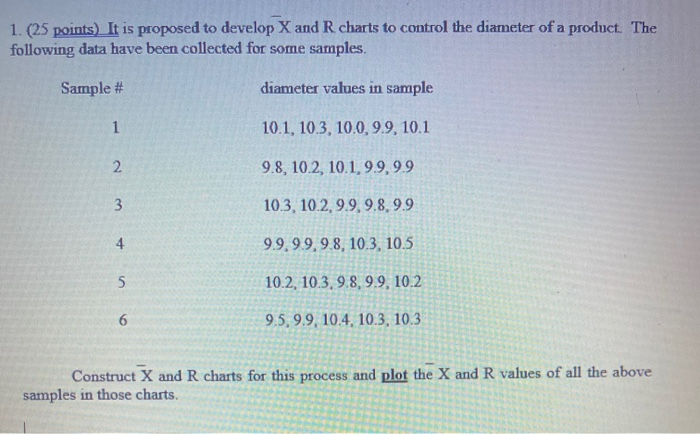 1. (25 points) It is proposed to develop $\bar{X}$ and R charts to control the diameter of a product. The following data have been collected for some samples.

| Sample # | diameter values in sample |
|---|---|
| 1 | 10.1, 10.3, 10.0, 9.9, 10.1 |
| 2 | 9.8, 10.2, 10.1, 9.9, 9.9 |
| 3 | 10.3, 10.2, 9.9, 9.8, 9.9 |
| 4 | 9.9, 9.9, 9.8, 10.3, 10.5 |
| 5 | 10.2, 10.3, 9.8, 9.9, 10.2 |
| 6 | 9.5, 9.9, 10.4, 10.3, 10.3 |

Construct $\bar{X}$ and R charts for this process and plot the $\bar{X}$ and R values of all the above samples in those charts.